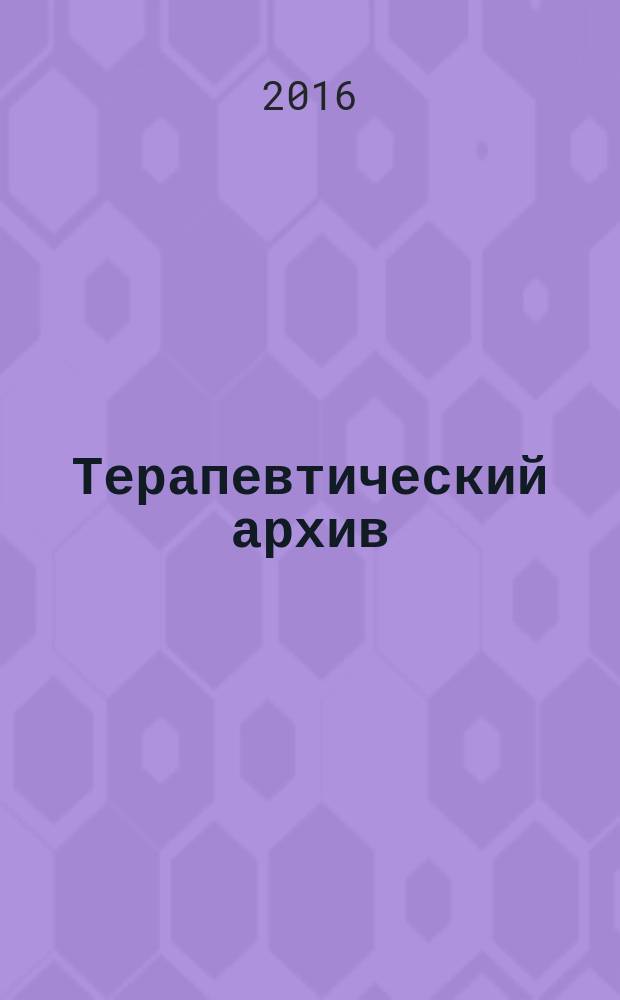 2016

Терапевтический архив